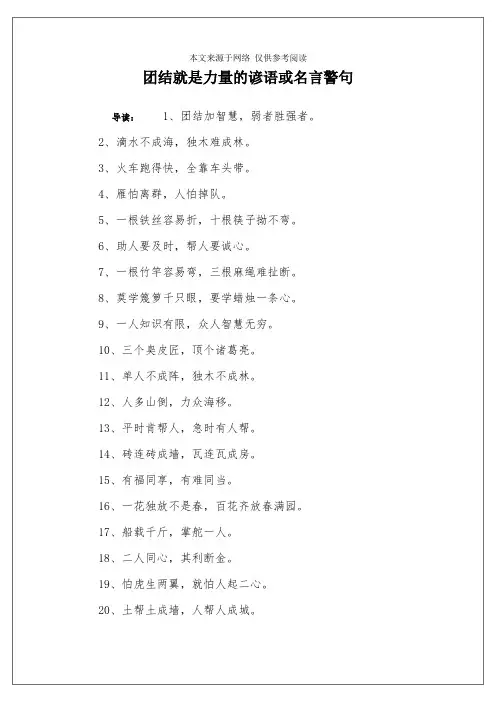 本文来源于网络 仅供参考阅读

团结就是力量的谚语或名言警句

导读： 1、团结加智慧，弱者胜强者。

2、滴水不成海，独木难成林。

3、火车跑得快，全靠车头带。

4、雁怕离群，人怕掉队。

5、一根铁丝容易折，十根筷子拗不弯。

6、助人要及时，帮人要诚心。

7、一根竹竿容易弯，三根麻绳难扯断。

8、莫学篾箩千只眼，要学蜡烛一条心。

9、一人知识有限，众人智慧无穷。

10、三个臭皮匠，顶个诸葛亮。

11、单人不成阵，独木不成林。

12、人多山倒，力众海移。

13、平时肯帮人，急时有人帮。

14、砖连砖成墙，瓦连瓦成房。

15、有福同享，有难同当。

16、一花独放不是春，百花齐放春满园。

17、船载千斤，掌舵一人。

18、二人同心，其利断金。

19、怕虎生两翼，就怕人起二心。

20、土帮土成墙，人帮人成城。